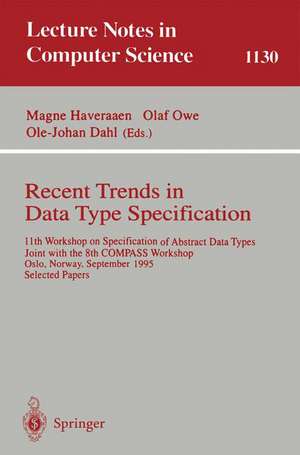 Lecture Notes in Computer Science 1130

Magne Haveraaen Olaf Owe Ole-Johan Dahl (Eds.)

Recent Trends in Data Type Specification

11th Workshop on Specification of Abstract Data Types
Joint with the 8th COMPASS Workshop
Oslo, Norway, September 1995
Selected Papers

Springer